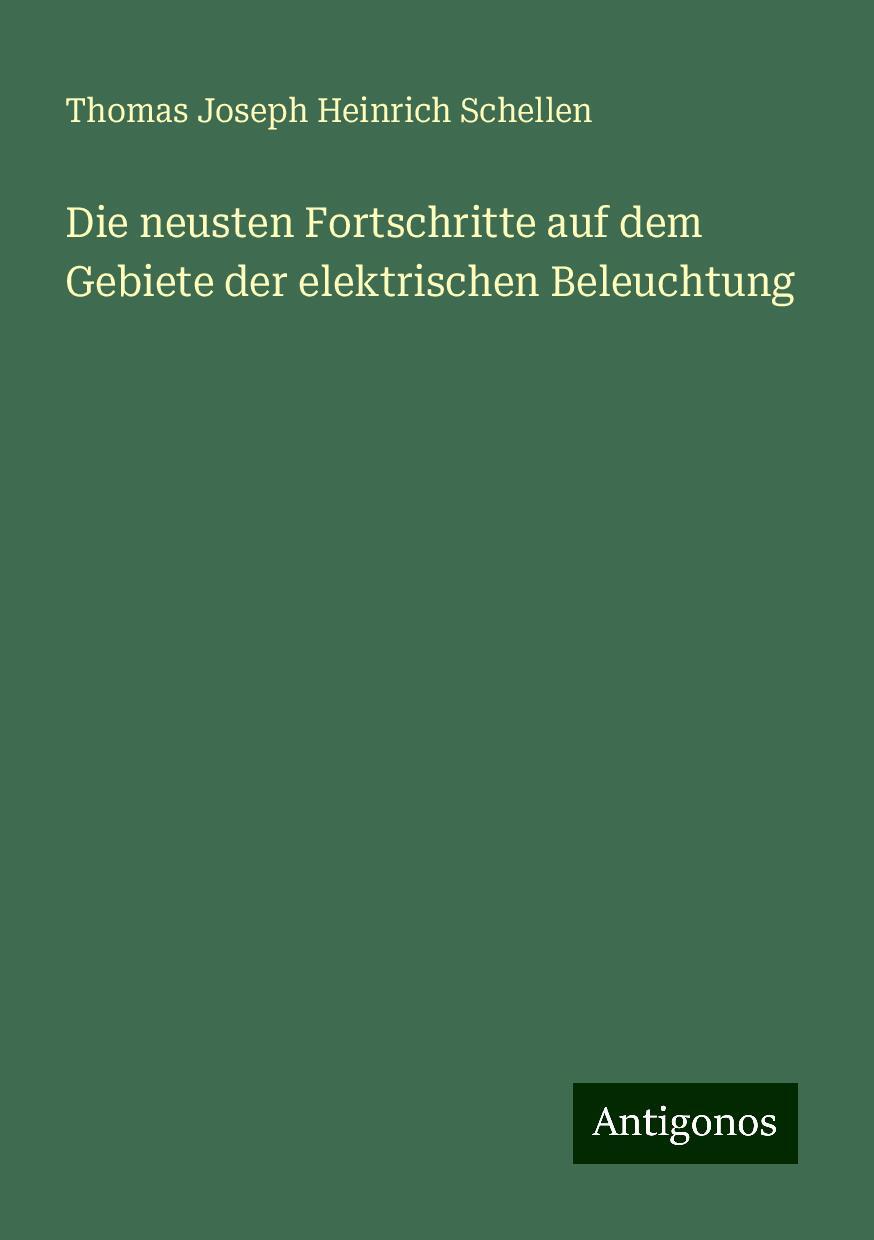 Thomas Joseph Heinrich Schellen

Die neusten Fortschritte auf dem Gebiete der elektrischen Beleuchtung

Antigonos